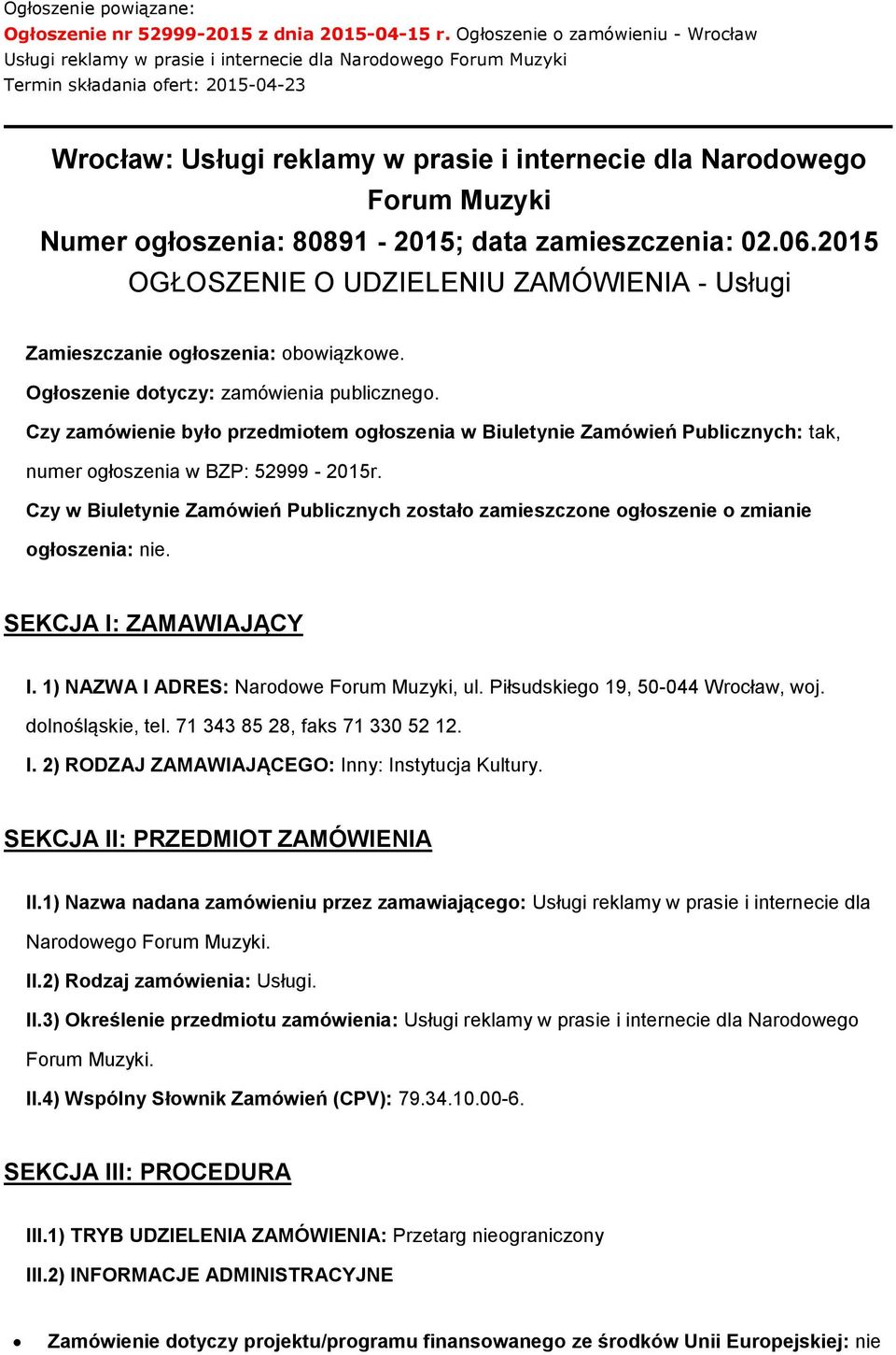 Ogłoszenie powiązane:
Ogłoszenie nr 52999-2015 z dnia 2015-04-15 r. Ogłoszenie o zamówieniu - Wrocław
Usługi reklamy w prasie i internecie dla Narodowego Forum Muzyki
Termin składania ofert: 2015-04-23

Wrocław: Usługi reklamy w prasie i internecie dla Narodowego Forum Muzyki
Numer ogłoszenia: 80891 - 2015; data zamieszczenia: 02.06.2015
OGŁOSZENIE O UDZIELENIU ZAMÓWIENIA - Usługi

Zamieszczanie ogłoszenia: obowiązkowe.

Ogłoszenie dotyczy: zamówienia publicznego.

Czy zamówienie było przedmiotem ogłoszenia w Biuletynie Zamówień Publicznych: tak, numer ogłoszenia w BZP: 52999 - 2015r.

Czy w Biuletynie Zamówień Publicznych zostało zamieszczone ogłoszenie o zmianie ogłoszenia: nie.

SEKCJA I: ZAMAWIAJĄCY

I. 1) NAZWA I ADRES: Narodowe Forum Muzyki, ul. Piłsudskiego 19, 50-044 Wrocław, woj. dolnośląskie, tel. 71 343 85 28, faks 71 330 52 12.

I. 2) RODZAJ ZAMAWIAJĄCEGO: Inny: Instytucja Kultury.

SEKCJA II: PRZEDMIOT ZAMÓWIENIA

II.1) Nazwa nadana zamówieniu przez zamawiającego: Usługi reklamy w prasie i internecie dla Narodowego Forum Muzyki.

II.2) Rodzaj zamówienia: Usługi.

II.3) Określenie przedmiotu zamówienia: Usługi reklamy w prasie i internecie dla Narodowego Forum Muzyki.

II.4) Wspólny Słownik Zamówień (CPV): 79.34.10.00-6.

SEKCJA III: PROCEDURA

III.1) TRYB UDZIELENIA ZAMÓWIENIA: Przetarg nieograniczony

III.2) INFORMACJE ADMINISTRACYJNE

• Zamówienie dotyczy projektu/programu finansowanego ze środków Unii Europejskiej: nie